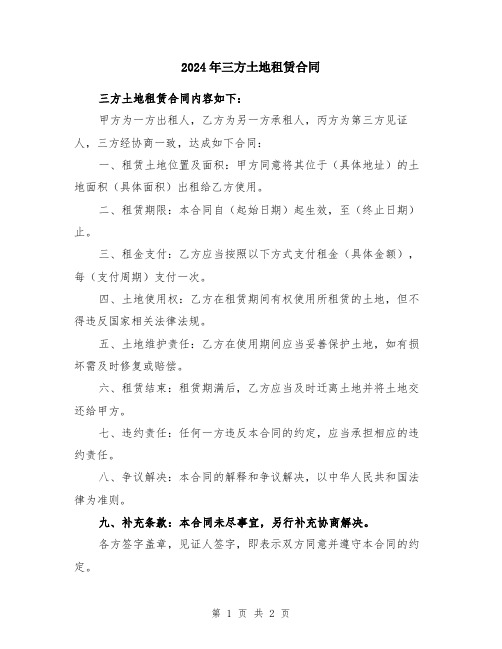 2024年三方土地租赁合同

三方土地租赁合同内容如下：

甲方为一方出租人，乙方为另一方承租人，丙方为第三方见证人，三方经协商一致，达成如下合同：

一、租赁土地位置及面积：甲方同意将其位于（具体地址）的土地面积（具体面积）出租给乙方使用。

二、租赁期限：本合同自（起始日期）起生效，至（终止日期）止。

三、租金支付：乙方应当按照以下方式支付租金（具体金额），每（支付周期）支付一次。

四、土地使用权：乙方在租赁期间有权使用所租赁的土地，但不得违反国家相关法律法规。

五、土地维护责任：乙方在使用期间应当妥善保护土地，如有损坏需及时修复或赔偿。

六、租赁结束：租赁期满后，乙方应当及时迁离土地并将土地交还给甲方。

七、违约责任：任何一方违反本合同的约定，应当承担相应的违约责任。

八、争议解决：本合同的解释和争议解决，以中华人民共和国法律为准则。

九、补充条款：本合同未尽事宜，另行补充协商解决。

各方签字盖章，见证人签字，即表示双方同意并遵守本合同的约定。

第 1 页 共 2 页